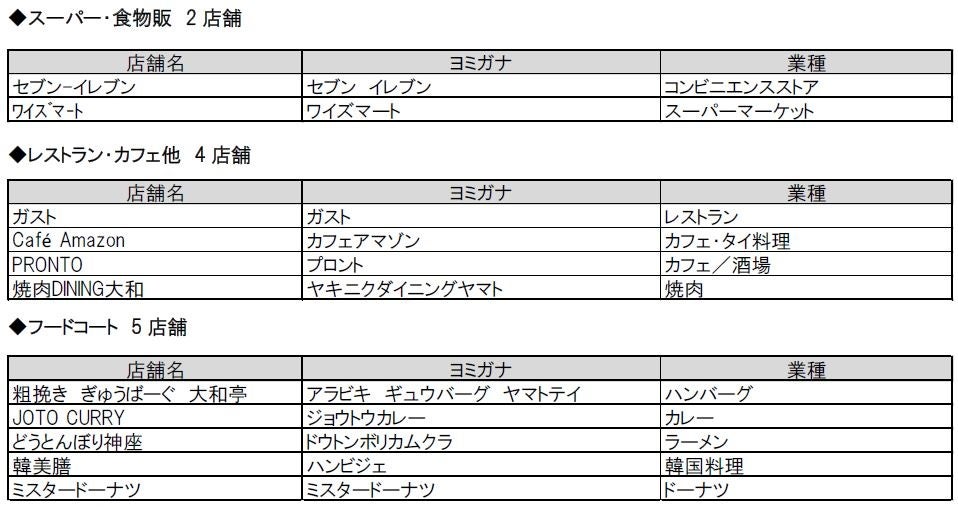 ◆スーパー・食物販 2店舗

| 店舗名 | ヨミガナ | 業種 |
|---|---|---|
| セブン-イレブン | セブン イレブン | コンビニエンスストア |
| ワイズマート | ワイズマート | スーパーマーケット |

◆レストラン・カフェ他 4店舗

| 店舗名 | ヨミガナ | 業種 |
|---|---|---|
| ガスト | ガスト | レストラン |
| Café Amazon | カフェアマゾン | カフェ・タイ料理 |
| PRONTO | プロント | カフェ／酒場 |
| 焼肉DINING大和 | ヤキニクダイニングヤマト | 焼肉 |

◆フードコート 5店舗

| 店舗名 | ヨミガナ | 業種 |
|---|---|---|
| 粗挽き ぎゅうばーぐ 大和亭 | アラビキ ギュウバーグ ヤマトテイ | ハンバーグ |
| JOTO CURRY | ジョウトウカレー | カレー |
| どうとんぼり神座 | ドウトンボリカムクラ | ラーメン |
| 韓美膳 | ハンビジェ | 韓国料理 |
| ミスタードーナツ | ミスタードーナツ | ドーナツ |